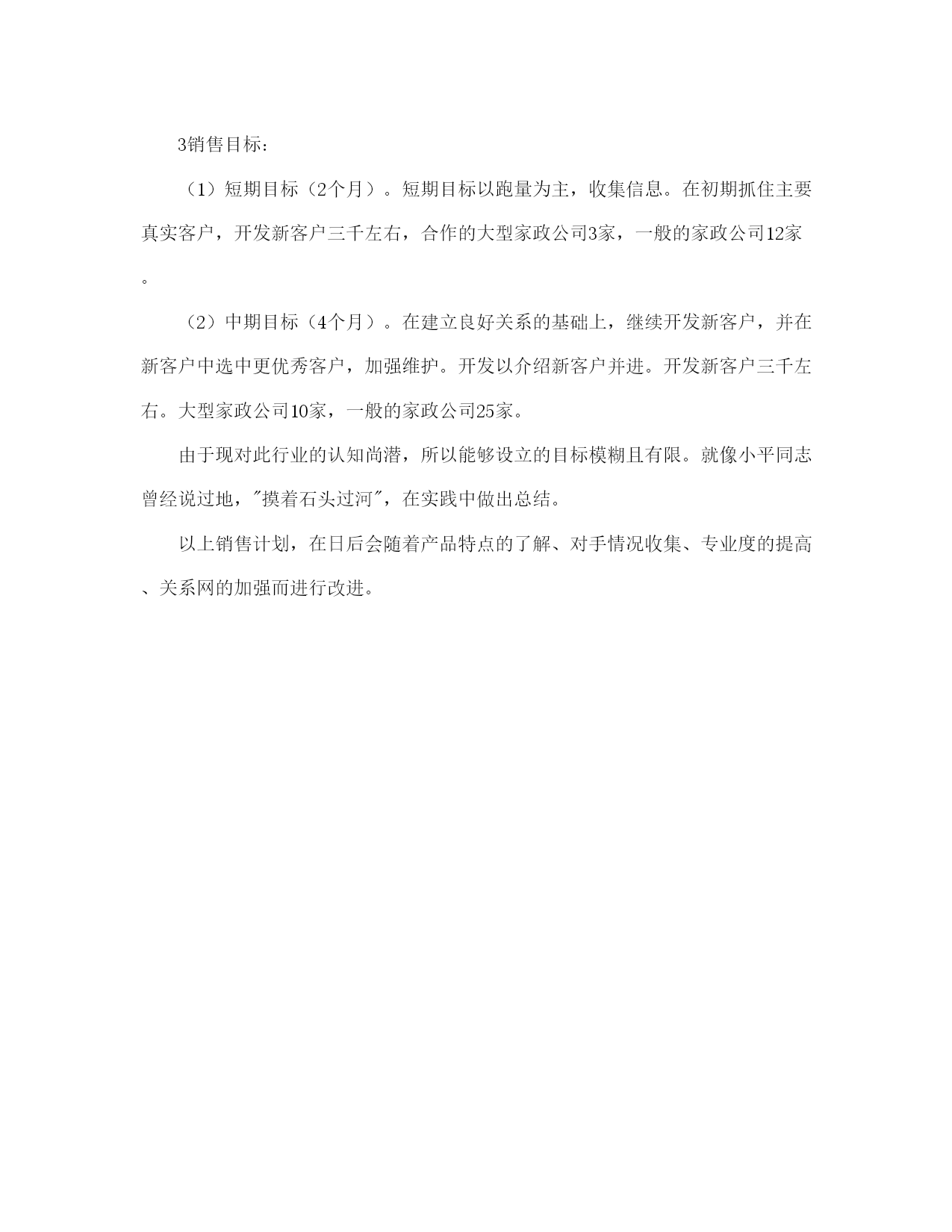 3销售目标：

（1）短期目标（2个月）。短期目标以跑量为主，收集信息。在初期抓住主要真实客户，开发新客户三千左右，合作的大型家政公司3家，一般的家政公司12家。

（2）中期目标（4个月）。在建立良好关系的基础上，继续开发新客户，并在新客户中选中更优秀客户，加强维护。开发以介绍新客户并进。开发新客户三千左右。大型家政公司10家，一般的家政公司25家。

由于现对此行业的认知尚潜，所以能够设立的目标模糊且有限。就像小平同志曾经说过地，"摸着石头过河"，在实践中做出总结。

以上销售计划，在日后会随着产品特点的了解、对手情况收集、专业度的提高、关系网的加强而进行改进。